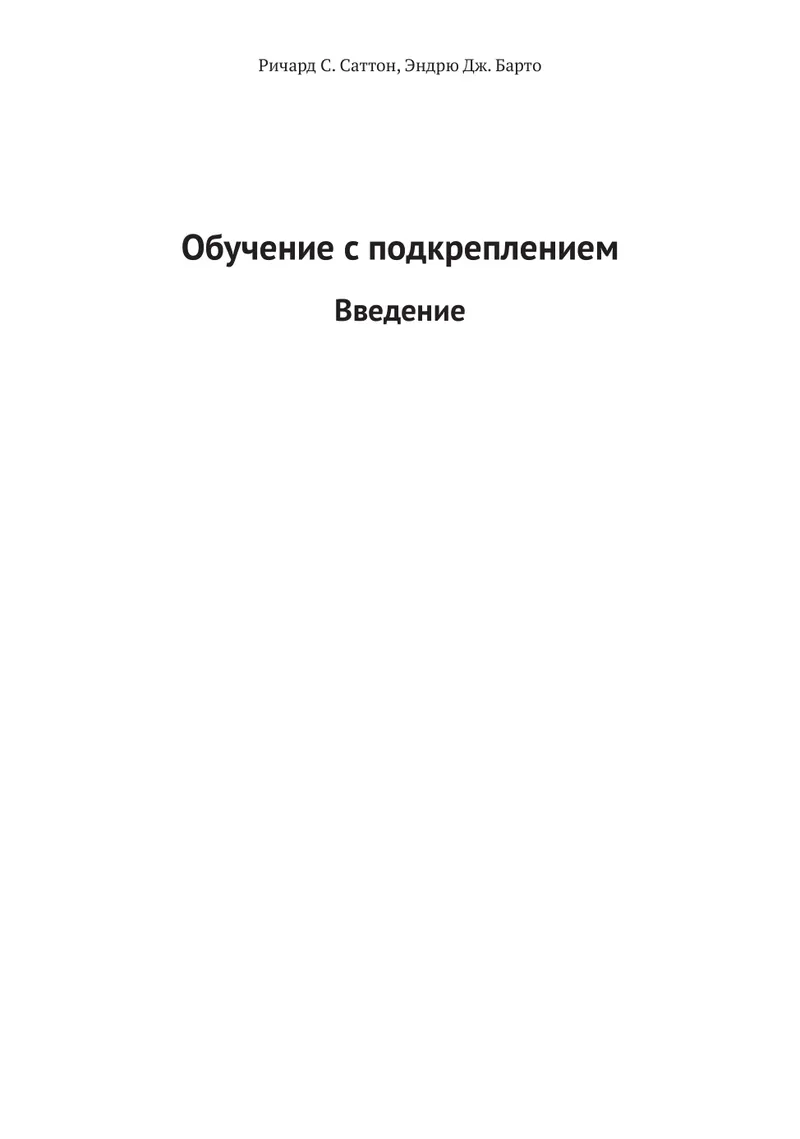 Ричард С. Саттон, Эндрю Дж. Барто

Обучение с подкреплением

Введение